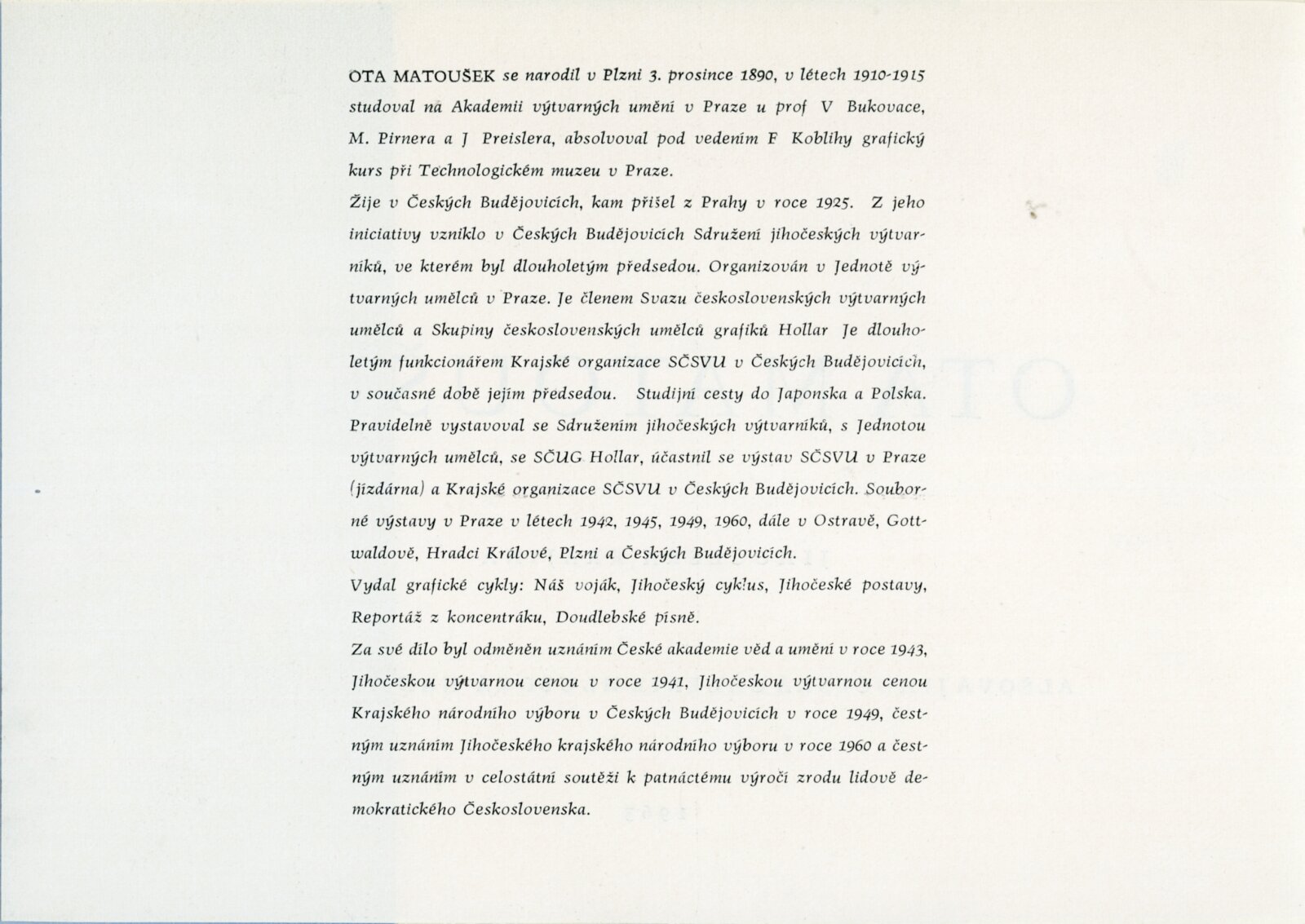 OTA MATOUŠEK se narodil v Plzni 3. prosince 1890, v létech 1910-1915 studoval na Akademii výtvarných umění v Praze u prof V Bukovace, M. Pirnera a J Preislera, absolvoval pod vedením F Koblihy grafický kurs při Technologickém muzeu v Praze.
Žije v Českých Budějovicích, kam přišel z Prahy v roce 1925. Z jeho iniciativy vzniklo v Českých Budějovicích Sdružení jihočeských výtvarníků, ve kterém byl dlouholetým předsedou. Organizován v Jednotě výtvarných umělců v Praze. Je členem Svazu československých výtvarných umělců a Skupiny československých umělců grafiků Hollar Je dlouholetým funkcionářem Krajské organizace SČSVU v Českých Budějovicích, v současné době jejím předsedou. Studijní cesty do Japonska a Polska. Pravidelně vystavoval se Sdružením jihočeských výtvarníků, s Jednotou výtvarných umělců, se SČUG Hollar, účastnil se výstav SČSVU v Praze (jízdárna) a Krajské organizace SČSVU v Českých Budějovicích. Souborné výstavy v Praze v létech 1942, 1945, 1949, 1960, dále v Ostravě, Gottwaldově, Hradci Králové, Plzni a Českých Budějovicích.
Vydal grafické cykly: Náš voják, Jihočeský cyklus, Jihočeské postavy, Reportáž z koncentráku, Doudlebské písně.
Za své dílo byl odměněn uznáním České akademie věd a umění v roce 1943, Jihočeskou výtvarnou cenou v roce 1941, Jihočeskou výtvarnou cenou Krajského národního výboru v Českých Budějovicích v roce 1949, čestným uznáním Jihočeského krajského národního výboru v roce 1960 a čestným uznáním v celostátní soutěži k patnáctému výročí zrodu lidově demokratického Československa.